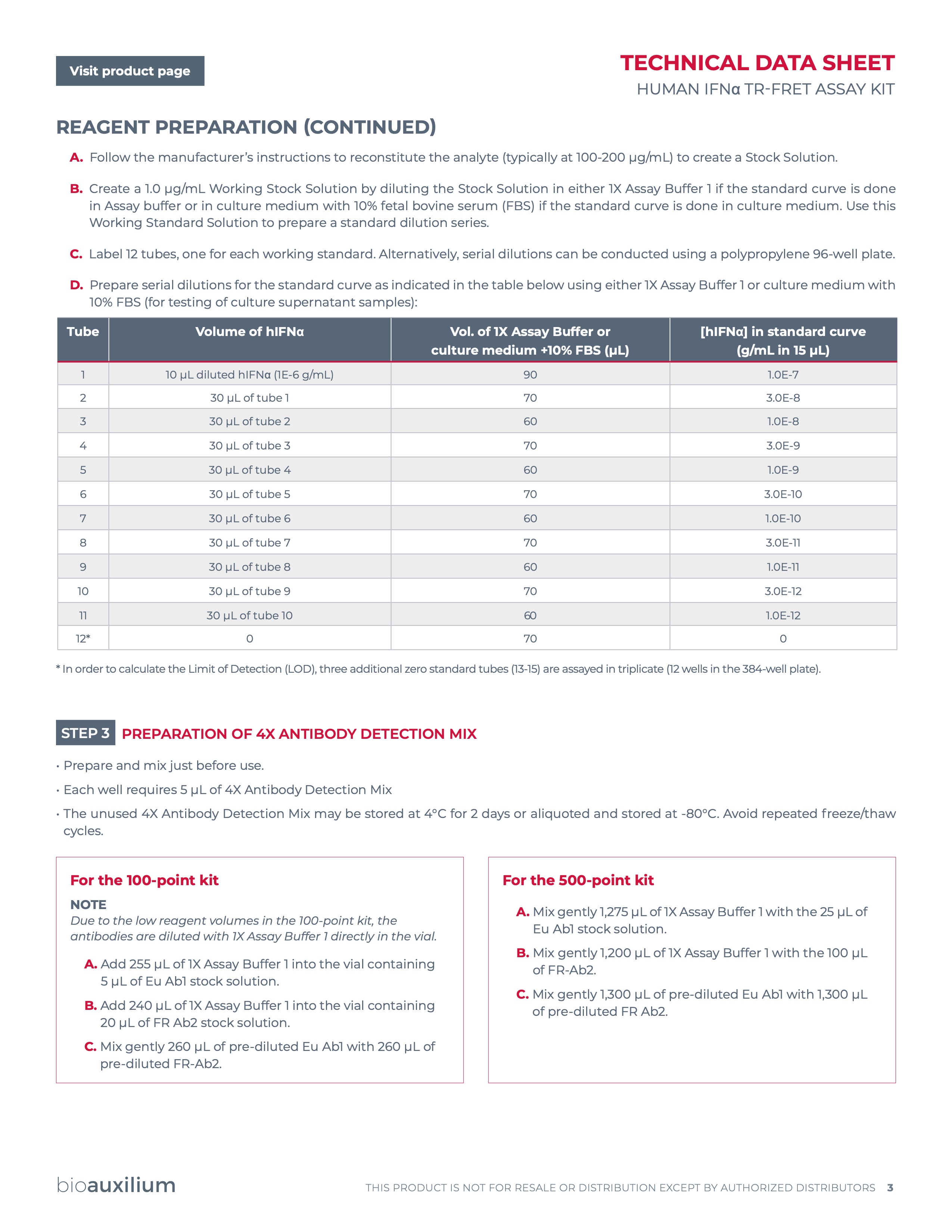 Visit product page

TECHNICAL DATA SHEET
HUMAN IFNα TR-FRET ASSAY KIT

REAGENT PREPARATION (CONTINUED)

A. Follow the manufacturer's instructions to reconstitute the analyte (typically at 100-200 µg/mL) to create a Stock Solution.

B. Create a 1.0 µg/mL Working Stock Solution by diluting the Stock Solution in either 1X Assay Buffer 1 if the standard curve is done in Assay buffer or in culture medium with 10% fetal bovine serum (FBS) if the standard curve is done in culture medium. Use this Working Standard Solution to prepare a standard dilution series.

C. Label 12 tubes, one for each working standard. Alternatively, serial dilutions can be conducted using a polypropylene 96-well plate.

D. Prepare serial dilutions for the standard curve as indicated in the table below using either 1X Assay Buffer 1 or culture medium with 10% FBS (for testing of culture supernatant samples):

| Tube | Volume of hIFNα | Vol. of 1X Assay Buffer or culture medium +10% FBS (µL) | [hIFNα] in standard curve (g/mL in 15 µL) |
|---|---|---|---|
| 1 | 10 µL diluted hIFNα (1E-6 g/mL) | 90 | 1.0E-7 |
| 2 | 30 µL of tube 1 | 70 | 3.0E-8 |
| 3 | 30 µL of tube 2 | 60 | 1.0E-8 |
| 4 | 30 µL of tube 3 | 70 | 3.0E-9 |
| 5 | 30 µL of tube 4 | 60 | 1.0E-9 |
| 6 | 30 µL of tube 5 | 70 | 3.0E-10 |
| 7 | 30 µL of tube 6 | 60 | 1.0E-10 |
| 8 | 30 µL of tube 7 | 70 | 3.0E-11 |
| 9 | 30 µL of tube 8 | 60 | 1.0E-11 |
| 10 | 30 µL of tube 9 | 70 | 3.0E-12 |
| 11 | 30 µL of tube 10 | 60 | 1.0E-12 |
| 12* | 0 | 70 | 0 |

* In order to calculate the Limit of Detection (LOD), three additional zero standard tubes (13-15) are assayed in triplicate (12 wells in the 384-well plate).

STEP 3 PREPARATION OF 4X ANTIBODY DETECTION MIX

• Prepare and mix just before use.
• Each well requires 5 µL of 4X Antibody Detection Mix
• The unused 4X Antibody Detection Mix may be stored at 4°C for 2 days or aliquoted and stored at -80°C. Avoid repeated freeze/thaw cycles.

For the 100-point kit

NOTE
Due to the low reagent volumes in the 100-point kit, the antibodies are diluted with 1X Assay Buffer 1 directly in the vial.

A. Add 255 µL of 1X Assay Buffer 1 into the vial containing 5 µL of Eu Ab1 stock solution.

B. Add 240 µL of 1X Assay Buffer 1 into the vial containing 20 µL of FR Ab2 stock solution.

C. Mix gently 260 µL of pre-diluted Eu Ab1 with 260 µL of pre-diluted FR-Ab2.

For the 500-point kit

A. Mix gently 1,275 µL of 1X Assay Buffer 1 with the 25 µL of Eu Ab1 stock solution.

B. Mix gently 1,200 µL of 1X Assay Buffer 1 with the 100 µL of FR-Ab2.

C. Mix gently 1,300 µL of pre-diluted Eu Ab1 with 1,300 µL of pre-diluted FR Ab2.

bioauxilium

THIS PRODUCT IS NOT FOR RESALE OR DISTRIBUTION EXCEPT BY AUTHORIZED DISTRIBUTORS 3